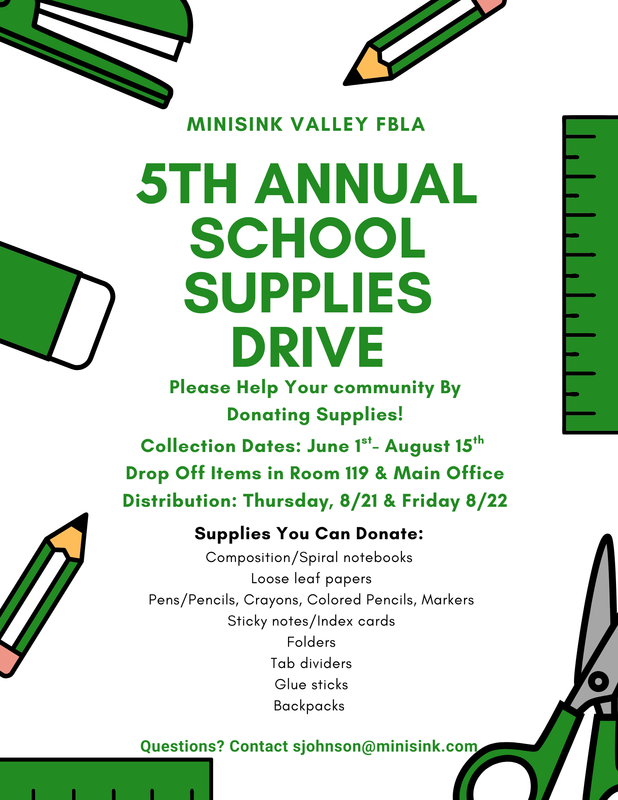 MINISINK VALLEY FBLA

5TH ANNUAL SCHOOL SUPPLIES DRIVE

Please Help Your community By Donating Supplies!

Collection Dates: June 1$^{st}$- August 15$^{th}$
Drop Off Items in Room 119 & Main Office
Distribution: Thursday, 8/21 & Friday 8/22

Supplies You Can Donate:
Composition/Spiral notebooks
Loose leaf papers
Pens/Pencils, Crayons, Colored Pencils, Markers
Sticky notes/Index cards
Folders
Tab dividers
Glue sticks
Backpacks

Questions? Contact sjohnson@minisink.com